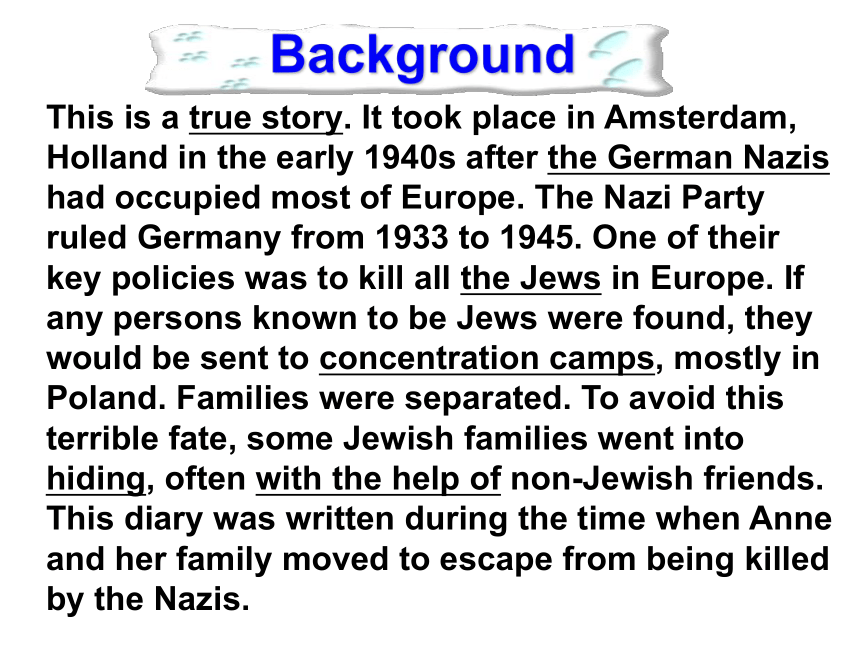 Background

This is a true story. It took place in Amsterdam, Holland in the early 1940s after the German Nazis had occupied most of Europe. The Nazi Party ruled Germany from 1933 to 1945. One of their key policies was to kill all the Jews in Europe. If any persons known to be Jews were found, they would be sent to concentration camps, mostly in Poland. Families were separated. To avoid this terrible fate, some Jewish families went into hiding, often with the help of non-Jewish friends. This diary was written during the time when Anne and her family moved to escape from being killed by the Nazis.